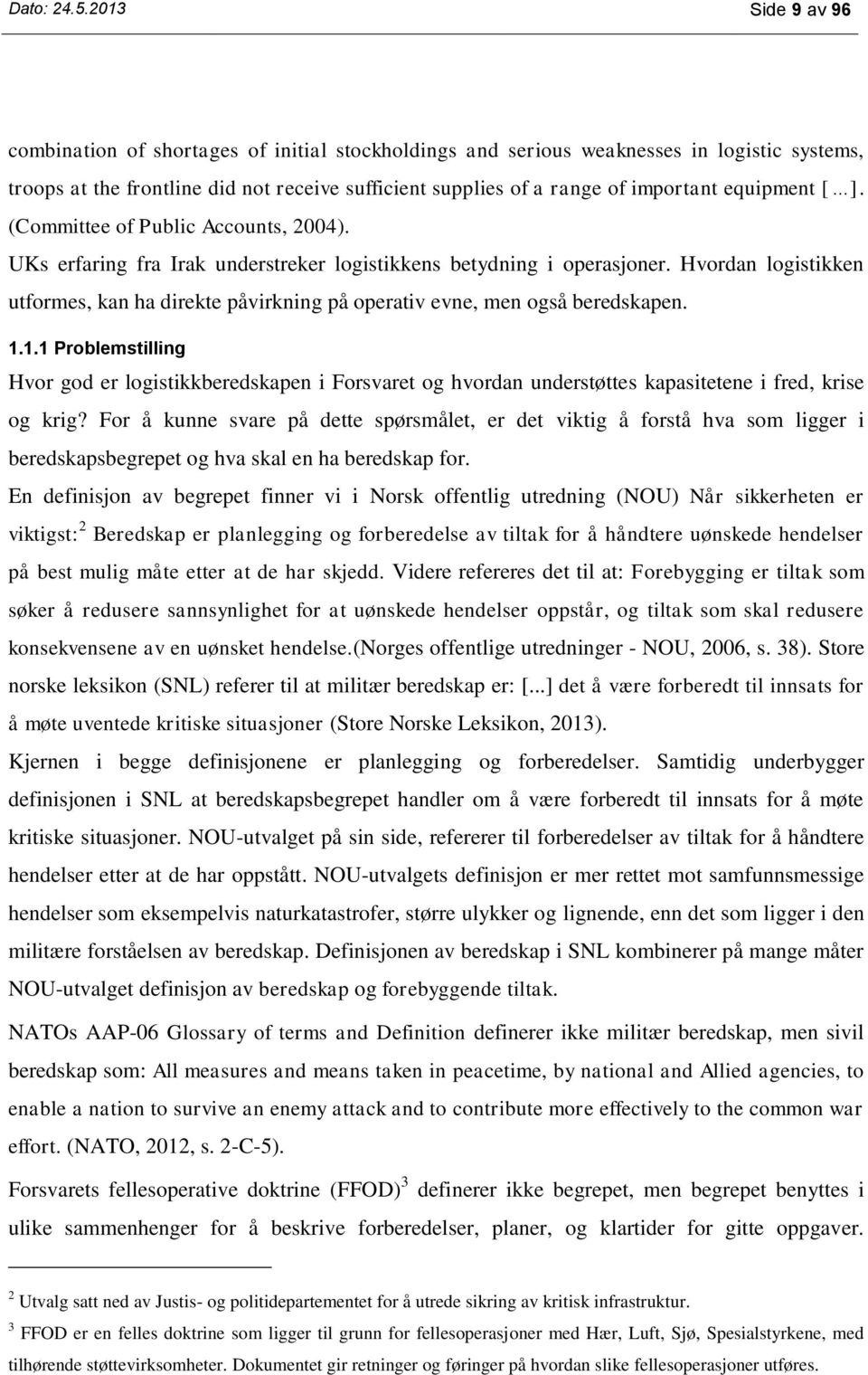 Dato: 24.5.2013 Side 9 av 96

combination of shortages of initial stockholdings and serious weaknesses in logistic systems, troops at the frontline did not receive sufficient supplies of a range of important equipment [...]. (Committee of Public Accounts, 2004).

UKs erfaring fra Irak understreker logistikkens betydning i operasjoner. Hvordan logistikken utformes, kan ha direkte påvirkning på operativ evne, men også beredskapen.

1.1.1 Problemstilling

Hvor god er logistikkberedskapen i Forsvaret og hvordan understøttes kapasitetene i fred, krise og krig? For å kunne svare på dette spørsmålet, er det viktig å forstå hva som ligger i beredskapsbegrepet og hva skal en ha beredskap for.

En definisjon av begrepet finner vi i Norsk offentlig utredning (NOU) Når sikkerheten er viktigst:$^2$ Beredskap er planlegging og forberedelse av tiltak for å håndtere uønskede hendelser på best mulig måte etter at de har skjedd. Videre refereres det til at: Forebygging er tiltak som søker å redusere sannsynlighet for at uønskede hendelser oppstår, og tiltak som skal redusere konsekvensene av en uønsket hendelse.(Norges offentlige utredninger - NOU, 2006, s. 38). Store norske leksikon (SNL) referer til at militær beredskap er: [...] det å være forberedt til innsats for å møte uventede kritiske situasjoner (Store Norske Leksikon, 2013).

Kjernen i begge definisjonene er planlegging og forberedelser. Samtidig underbygger definisjonen i SNL at beredskapsbegrepet handler om å være forberedt til innsats for å møte kritiske situasjoner. NOU-utvalget på sin side, refererer til forberedelser av tiltak for å håndtere hendelser etter at de har oppstått. NOU-utvalgets definisjon er mer rettet mot samfunnsmessige hendelser som eksempelvis naturkatastrofer, større ulykker og lignende, enn det som ligger i den militære forståelsen av beredskap. Definisjonen av beredskap i SNL kombinerer på mange måter NOU-utvalget definisjon av beredskap og forebyggende tiltak.

NATOs AAP-06 Glossary of terms and Definition definerer ikke militær beredskap, men sivil beredskap som: All measures and means taken in peacetime, by national and Allied agencies, to enable a nation to survive an enemy attack and to contribute more effectively to the common war effort. (NATO, 2012, s. 2-C-5).

Forsvarets fellesoperative doktrine (FFOD)$^3$ definerer ikke begrepet, men begrepet benyttes i ulike sammenhenger for å beskrive forberedelser, planer, og klartider for gitte oppgaver.

$^2$ Utvalg satt ned av Justis- og politidepartementet for å utrede sikring av kritisk infrastruktur.

$^3$ FFOD er en felles doktrine som ligger til grunn for fellesoperasjoner med Hær, Luft, Sjø, Spesialstyrkene, med tilhørende støttevirksomheter. Dokumentet gir retninger og føringer på hvordan slike fellesoperasjoner utføres.